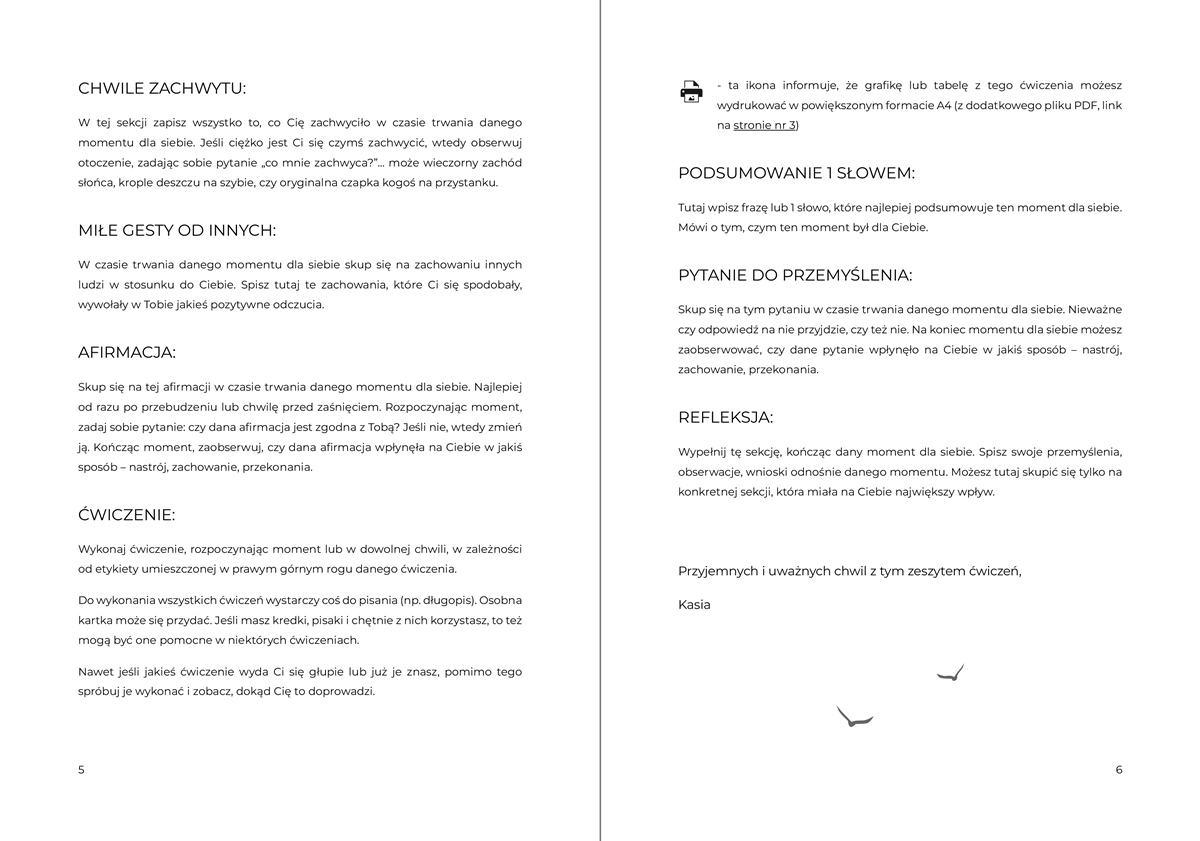 CHWILE ZACHWYTU:

W tej sekcji zapisz wszystko to, co Cię zachwyciło w czasie trwania danego momentu dla siebie. Jeśli ciężko jest Ci się czymś zachwycić, wtedy obserwuj otoczenie, zadając sobie pytanie „co mnie zachwyca?”... może wieczorny zachód słońca, krople deszczu na szybie, czy oryginalna czapka kogoś na przystanku.

MIŁE GESTY OD INNYCH:

W czasie trwania danego momentu dla siebie skup się na zachowaniu innych ludzi w stosunku do Ciebie. Spisz tutaj te zachowania, które Ci się spodobały, wywołały w Tobie jakieś pozytywne odczucia.

AFIRMACJA:

Skup się na tej afirmacji w czasie trwania danego momentu dla siebie. Najlepiej od razu po przebudzeniu lub chwilę przed zaśnięciem. Rozpoczynając moment, zadaj sobie pytanie: czy dana afirmacja jest zgodna z Tobą? Jeśli nie, wtedy zmień ją. Kończąc moment, zaobserwuj, czy dana afirmacja wpłynęła na Ciebie w jakiś sposób – nastrój, zachowanie, przekonania.

ĆWICZENIE:

Wykonaj ćwiczenie, rozpoczynając moment lub w dowolnej chwili, w zależności od etykiety umieszczonej w prawym górnym rogu danego ćwiczenia.

Do wykonania wszystkich ćwiczeń wystarczy coś do pisania (np. długopis). Osobna kartka może się przydać. Jeśli masz kredki, pisaki i chętnie z nich korzystasz, to też mogą być one pomocne w niektórych ćwiczeniach.

Nawet jeśli jakieś ćwiczenie wyda Ci się głupie lub już je znasz, pomimo tego spróbuj je wykonać i zobacz, dokąd Cię to doprowadzi.

5

- ta ikona informuje, że grafikę lub tabelę z tego ćwiczenia możesz wydrukować w powiększonym formacie A4 (z dodatkowego pliku PDF, link na stronie nr 3)

PODSUMOWANIE 1 SŁOWEM:

Tutaj wpisz frazę lub 1 słowo, które najlepiej podsumowuje ten moment dla siebie. Mówi o tym, czym ten moment był dla Ciebie.

PYTANIE DO PRZEMYŚLENIA:

Skup się na tym pytaniu w czasie trwania danego momentu dla siebie. Nieważne czy odpowiedź na nie przyjdzie, czy też nie. Na koniec momentu dla siebie możesz zaobserwować, czy dane pytanie wpłynęło na Ciebie w jakiś sposób – nastrój, zachowanie, przekonania.

REFLEKSJA:

Wypełnij tę sekcję, kończąc dany moment dla siebie. Spisz swoje przemyślenia, obserwacje, wnioski odnośnie danego momentu. Możesz tutaj skupić się tylko na konkretnej sekcji, która miała na Ciebie największy wpływ.

Przyjemnych i uważnych chwil z tym zeszytem ćwiczeń,

Kasia

6